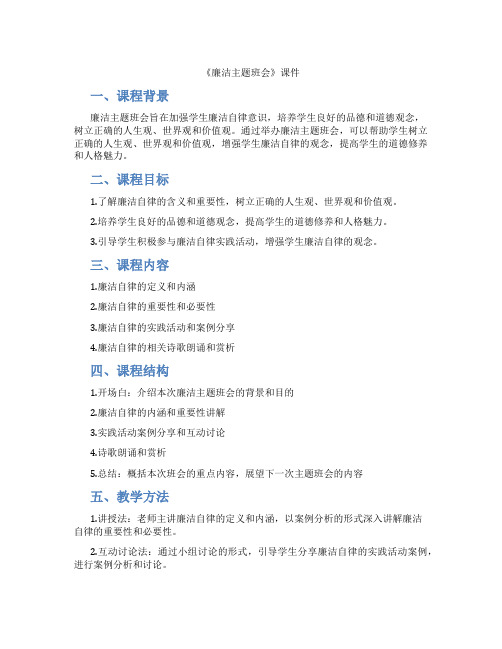 《廉洁主题班会》课件

一、课程背景

廉洁主题班会旨在加强学生廉洁自律意识，培养学生良好的品德和道德观念，树立正确的人生观、世界观和价值观。通过举办廉洁主题班会，可以帮助学生树立正确的人生观、世界观和价值观，增强学生廉洁自律的观念，提高学生的道德修养和人格魅力。

二、课程目标

1.了解廉洁自律的含义和重要性，树立正确的人生观、世界观和价值观。

2.培养学生良好的品德和道德观念，提高学生的道德修养和人格魅力。

3.引导学生积极参与廉洁自律实践活动，增强学生廉洁自律的观念。

三、课程内容

1.廉洁自律的定义和内涵

2.廉洁自律的重要性和必要性

3.廉洁自律的实践活动和案例分享

4.廉洁自律的相关诗歌朗诵和赏析

四、课程结构

1.开场白：介绍本次廉洁主题班会的背景和目的

2.廉洁自律的内涵和重要性讲解

3.实践活动案例分享和互动讨论

4.诗歌朗诵和赏析

5.总结：概括本次班会的重点内容，展望下一次主题班会的内容

五、教学方法

1.讲授法：老师主讲廉洁自律的定义和内涵，以案例分析的形式深入讲解廉洁自律的重要性和必要性。

2.互动讨论法：通过小组讨论的形式，引导学生分享廉洁自律的实践活动案例，进行案例分析和讨论。